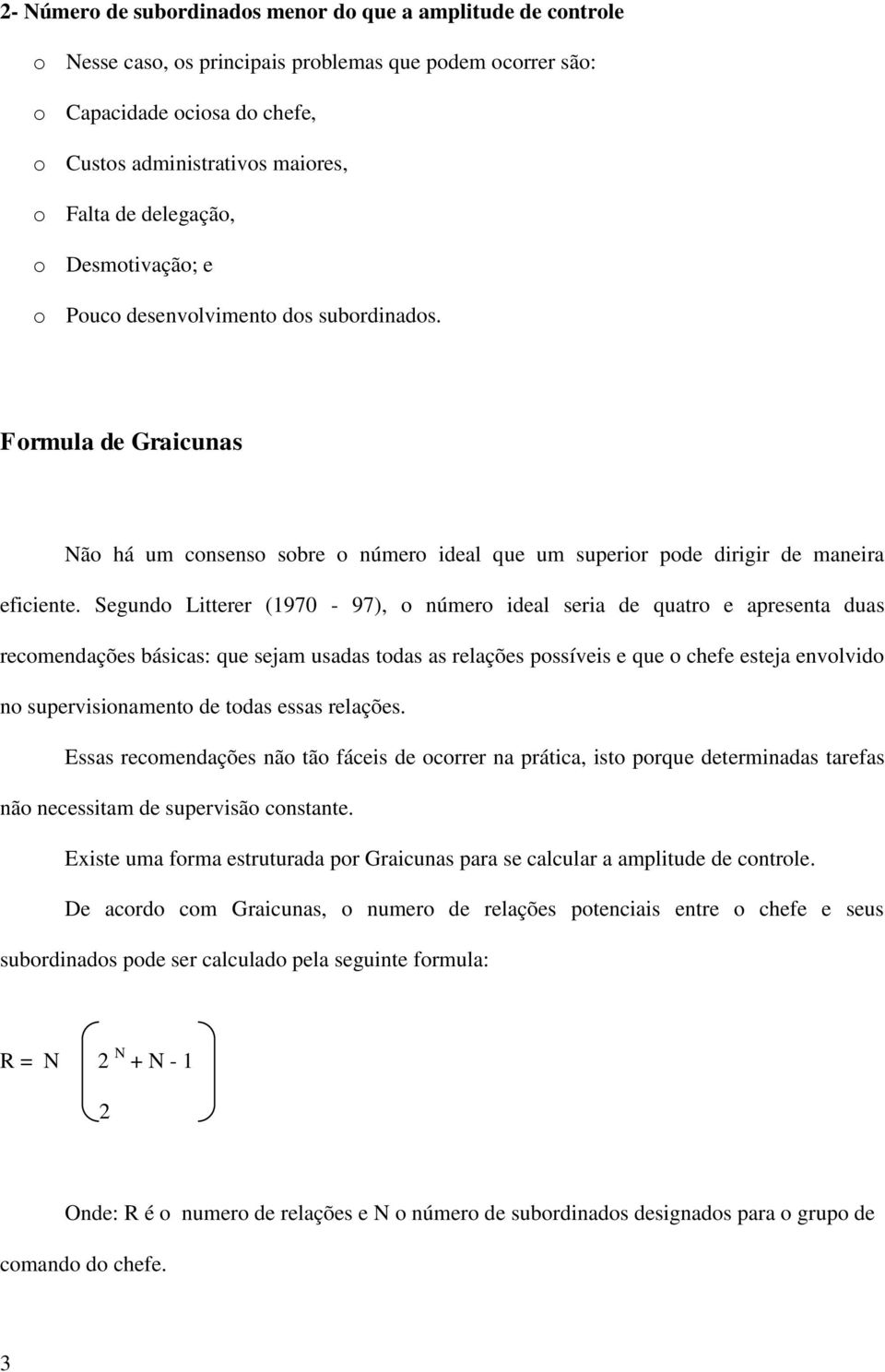 2- Número de subordinados menor do que a amplitude de controle

o Nesse caso, os principais problemas que podem ocorrer são:

o Capacidade ociosa do chefe,

o Custos administrativos maiores,

o Falta de delegação,

o Desmotivação; e

o Pouco desenvolvimento dos subordinados.

Formula de Graicunas

Não há um consenso sobre o número ideal que um superior pode dirigir de maneira eficiente. Segundo Litterer (1970 - 97), o número ideal seria de quatro e apresenta duas recomendações básicas: que sejam usadas todas as relações possíveis e que o chefe esteja envolvido no supervisionamento de todas essas relações.

Essas recomendações não tão fáceis de ocorrer na prática, isto porque determinadas tarefas não necessitam de supervisão constante.

Existe uma forma estruturada por Graicunas para se calcular a amplitude de controle.

De acordo com Graicunas, o numero de relações potenciais entre o chefe e seus subordinados pode ser calculado pela seguinte formula:

$R = N \left( \frac{2^N + N - 1}{2} \right)$

Onde: R é o numero de relações e N o número de subordinados designados para o grupo de comando do chefe.

3